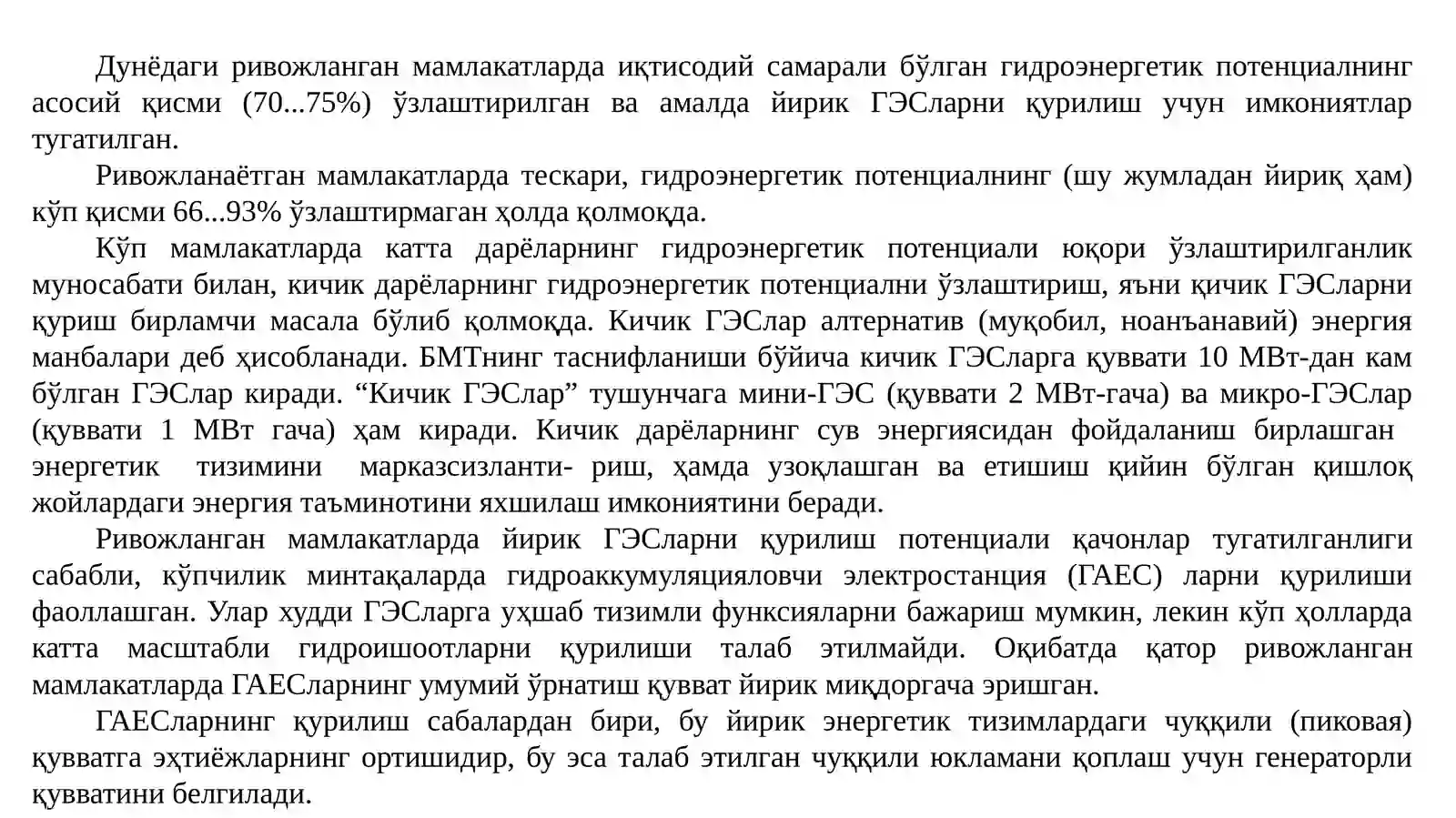 Дунёдаги ривожланган мамлакатларда иқтисодий самарали бўлган гидроэнергетик потенциалнинг асосий қисми (70...75%) ўзлаштирилган ва амалда йирик ГЭСларни қурилиш учун имкониятлар тугатилган.

Ривожланаётган мамлакатларда тескари, гидроэнергетик потенциалнинг (шу жумладан йириқ ҳам) кўп қисми 66...93% ўзлаштирмаган ҳолда қолмоқда.

Кўп мамлакатларда катта дарёларнинг гидроэнергетик потенциали юқори ўзлаштирилганлик муносабати билан, кичик дарёларнинг гидроэнергетик потенциални ўзлаштириш, яъни қичик ГЭСларни қуриш бирламчи масала бўлиб қолмоқда. Кичик ГЭСлар алтернатив (муқобил, ноанъанавий) энергия манбалари деб ҳисобланади. БМТнинг таснифланиши бўйича кичик ГЭСларга қуввати 10 МВт-дан кам бўлган ГЭСлар киради. “Кичик ГЭСлар” тушунчага мини-ГЭС (қуввати 2 МВт-гача) ва микро-ГЭСлар (қуввати 1 МВт гача) ҳам киради. Кичик дарёларнинг сув энергиясидан фойдаланиш бирлашган энергетик тизимини марказсизланти- риш, ҳамда узоқлашган ва етишиш қийин бўлган қишлоқ жойлардаги энергия таъминотини яхшилаш имкониятини беради.

Ривожланган мамлакатларда йирик ГЭСларни қурилиш потенциали қачонлар тугатилганлиги сабабли, кўпчилик минтақаларда гидроаккумуляцияловчи электростанция (ГАЕС) ларни қурилиши фаоллашган. Улар худди ГЭСларга уҳшаб тизимли функсияларни бажариш мумкин, лекин кўп ҳолларда катта масштабли гидроишоотларни қурилиши талаб этилмайди. Оқибатда қатор ривожланган мамлакатларда ГАЕСларнинг умумий ўрнатиш қувват йирик миқдоргача эришган.

ГАЕСларнинг қурилиш сабалардан бири, бу йирик энергетик тизимлардаги чуққили (пиковая) қувватга эҳтиёжларнинг ортишидир, бу эса талаб этилган чуққили юкламани қоплаш учун генераторли қувватини белгилади.